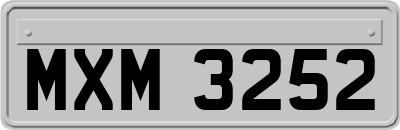 MXM 3252